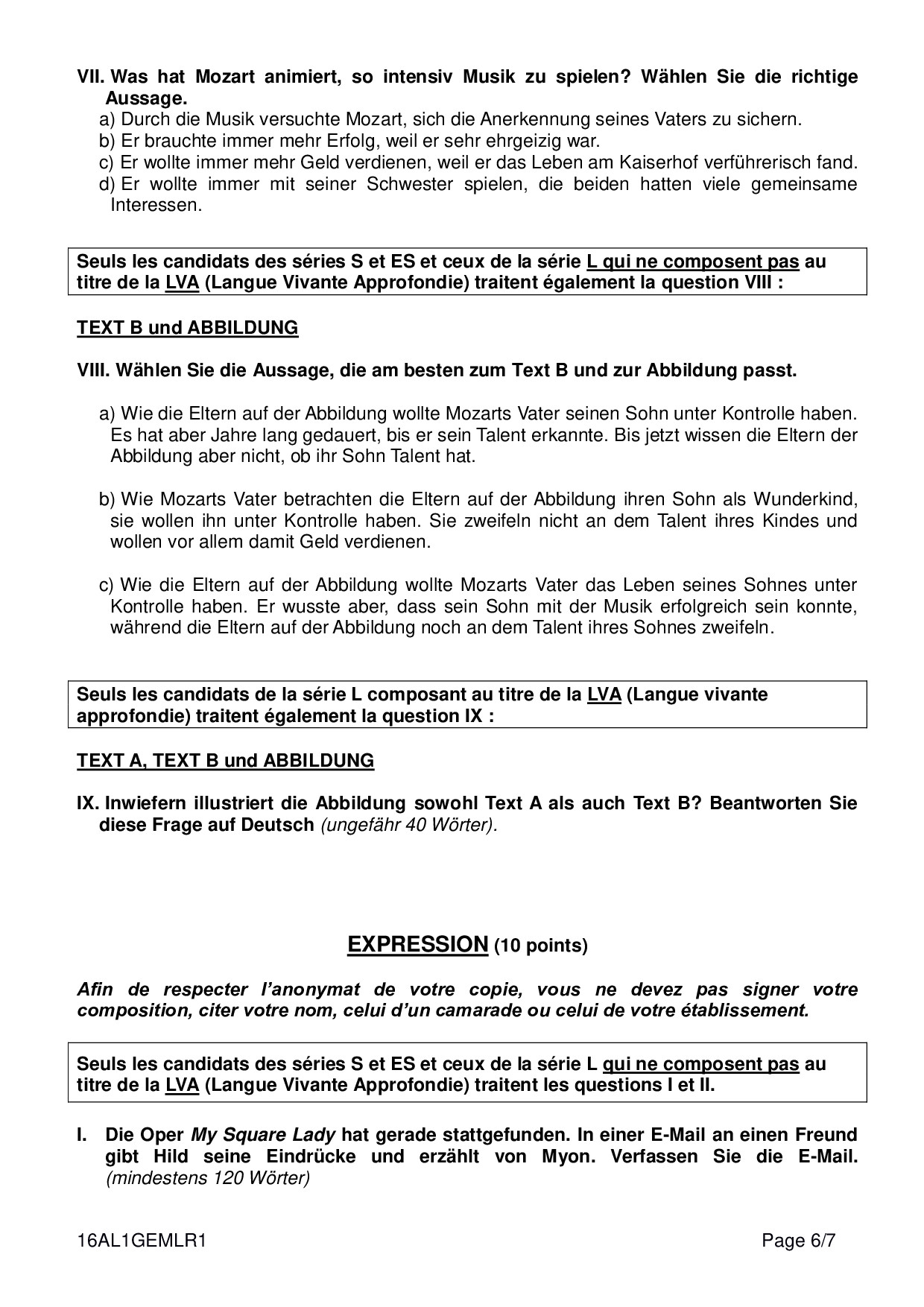 VII. Was hat Mozart animiert, so intensiv Musik zu spielen? Wählen Sie die richtige Aussage.
a) Durch die Musik versuchte Mozart, sich die Anerkennung seines Vaters zu sichern.
b) Er brauchte immer mehr Erfolg, weil er sehr ehrgeizig war.
c) Er wollte immer mehr Geld verdienen, weil er das Leben am Kaiserhof verführerisch fand.
d) Er wollte immer mit seiner Schwester spielen, die beiden hatten viele gemeinsame Interessen.

Seuls les candidats des séries S et ES et ceux de la série L qui ne composent pas au titre de la LVA (Langue Vivante Approfondie) traitent également la question VIII :

TEXT B und ABBILDUNG

VIII. Wählen Sie die Aussage, die am besten zum Text B und zur Abbildung passt.

a) Wie die Eltern auf der Abbildung wollte Mozarts Vater seinen Sohn unter Kontrolle haben. Es hat aber Jahre lang gedauert, bis er sein Talent erkannte. Bis jetzt wissen die Eltern der Abbildung aber nicht, ob ihr Sohn Talent hat.

b) Wie Mozarts Vater betrachten die Eltern auf der Abbildung ihren Sohn als Wunderkind, sie wollen ihn unter Kontrolle haben. Sie zweifeln nicht an dem Talent ihres Kindes und wollen vor allem damit Geld verdienen.

c) Wie die Eltern auf der Abbildung wollte Mozarts Vater das Leben seines Sohnes unter Kontrolle haben. Er wusste aber, dass sein Sohn mit der Musik erfolgreich sein konnte, während die Eltern auf der Abbildung noch an dem Talent ihres Sohnes zweifeln.

Seuls les candidats de la série L composant au titre de la LVA (Langue vivante approfondie) traitent également la question IX :

TEXT A, TEXT B und ABBILDUNG

IX. Inwiefern illustriert die Abbildung sowohl Text A als auch Text B? Beantworten Sie diese Frage auf Deutsch (ungefähr 40 Wörter).

EXPRESSION (10 points)

Afin de respecter l'anonymat de votre copie, vous ne devez pas signer votre composition, citer votre nom, celui d'un camarade ou celui de votre établissement.

Seuls les candidats des séries S et ES et ceux de la série L qui ne composent pas au titre de la LVA (Langue Vivante Approfondie) traitent les questions I et II.

I. Die Oper My Square Lady hat gerade stattgefunden. In einer E-Mail an einen Freund gibt Hild seine Eindrücke und erzählt von Myon. Verfassen Sie die E-Mail. (mindestens 120 Wörter)

16AL1GEMLR1 Page 6/7